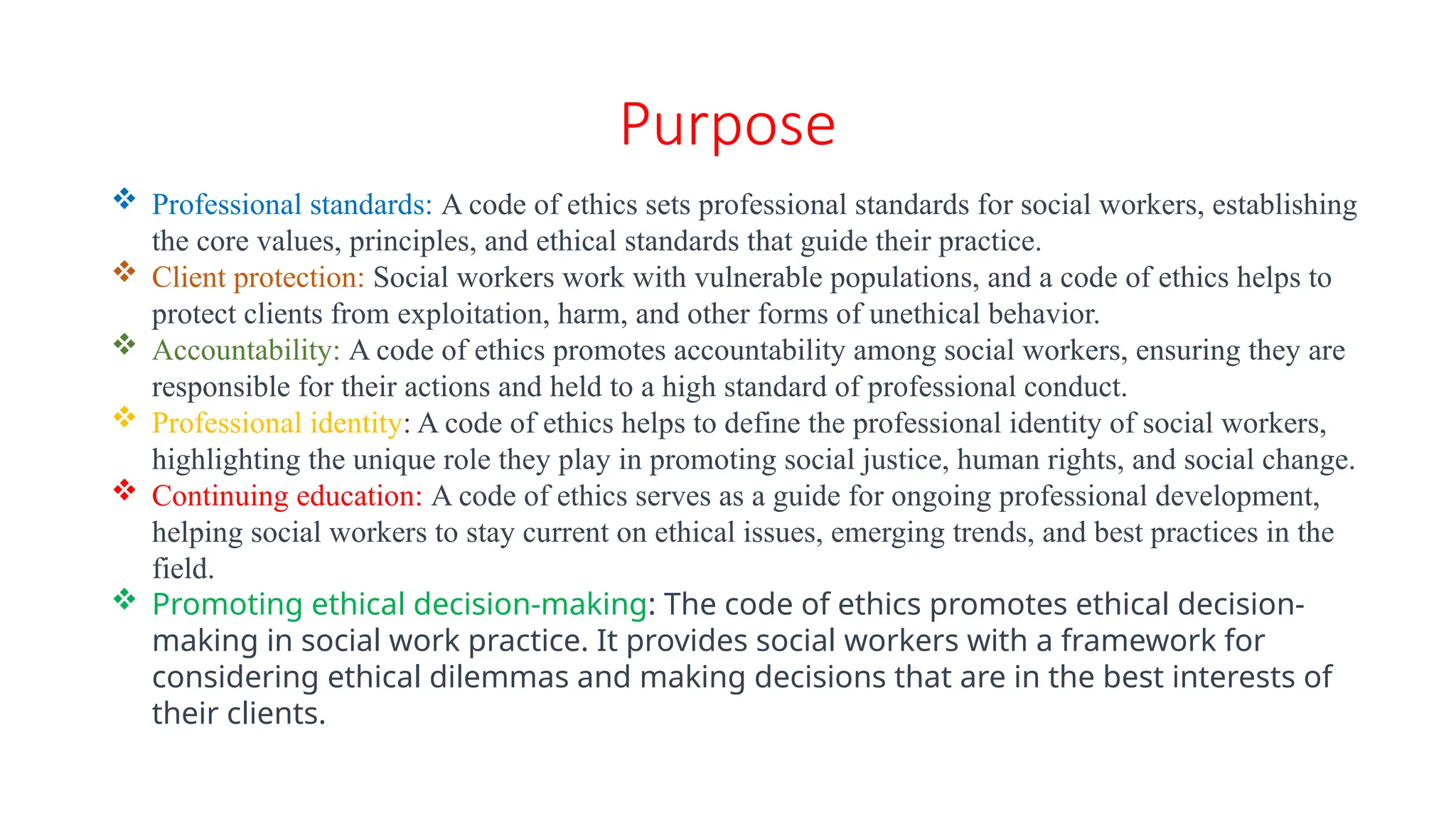 Purpose

❖ Professional standards: A code of ethics sets professional standards for social workers, establishing the core values, principles, and ethical standards that guide their practice.
❖ Client protection: Social workers work with vulnerable populations, and a code of ethics helps to protect clients from exploitation, harm, and other forms of unethical behavior.
❖ Accountability: A code of ethics promotes accountability among social workers, ensuring they are responsible for their actions and held to a high standard of professional conduct.
❖ Professional identity: A code of ethics helps to define the professional identity of social workers, highlighting the unique role they play in promoting social justice, human rights, and social change.
❖ Continuing education: A code of ethics serves as a guide for ongoing professional development, helping social workers to stay current on ethical issues, emerging trends, and best practices in the field.
❖ Promoting ethical decision-making: The code of ethics promotes ethical decision-making in social work practice. It provides social workers with a framework for considering ethical dilemmas and making decisions that are in the best interests of their clients.